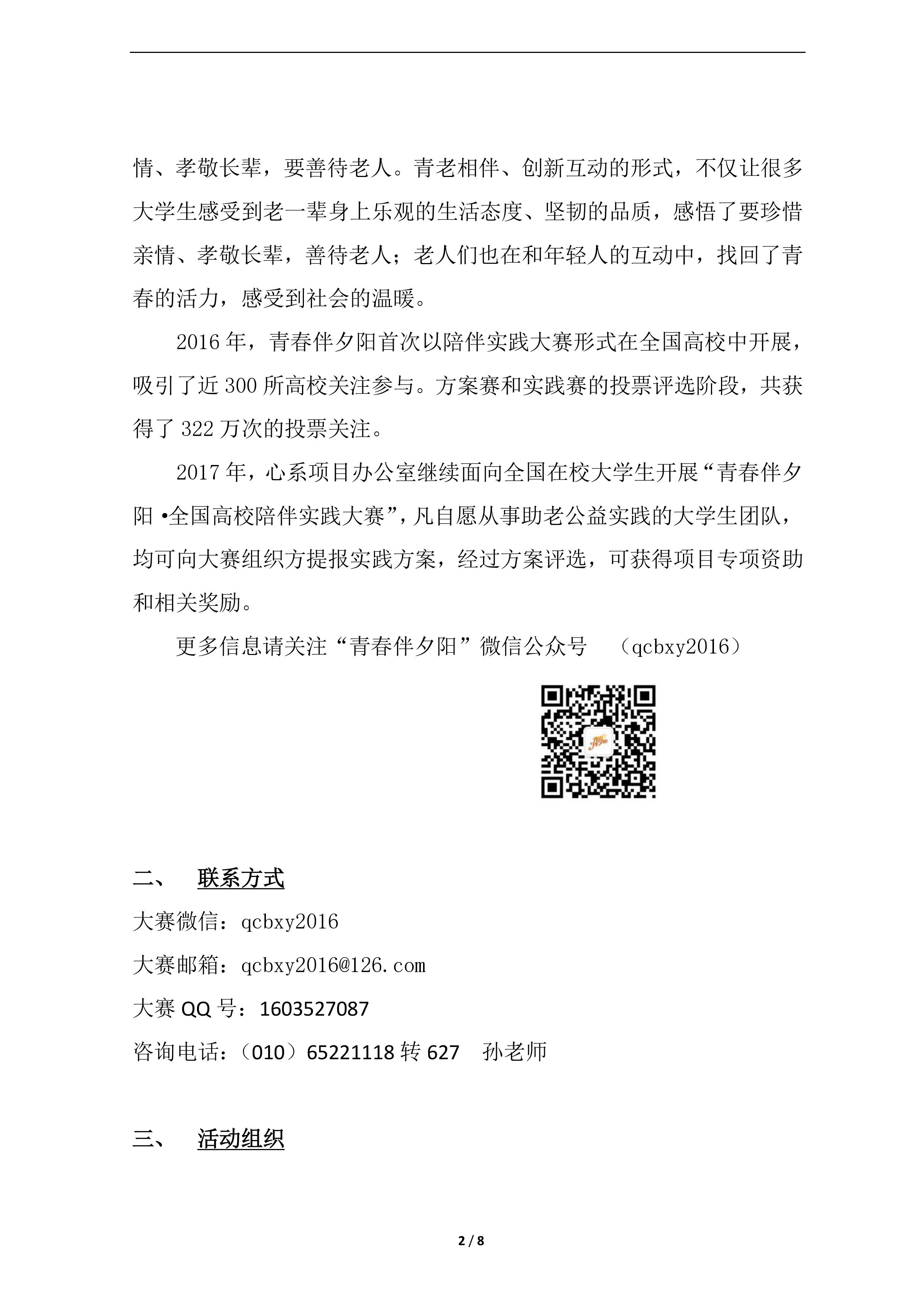 情、孝敬长辈，要善待老人。青老相伴、创新互动的形式，不仅让很多大学生感受到老一辈身上乐观的生活态度、坚韧的品质，感悟了要珍惜亲情、孝敬长辈，善待老人；老人们也在和年轻人的互动中，找回了青春的活力，感受到社会的温暖。

2016年，青春伴夕阳首次以陪伴实践大赛形式在全国高校中开展，吸引了近300所高校关注参与。方案赛和实践赛的投票评选阶段，共获得了322万次的投票关注。

2017年，心系项目办公室继续面向全国在校大学生开展“青春伴夕阳•全国高校陪伴实践大赛”，凡自愿从事助老公益实践的大学生团队，均可向大赛组织方提报实践方案，经过方案评选，可获得项目专项资助和相关奖励。

更多信息请关注“青春伴夕阳”微信公众号 （qcbxy2016）

二、 联系方式

大赛微信：qcbxy2016

大赛邮箱：qcbxy2016@126.com

大赛QQ号：1603527087

咨询电话：（010）65221118转627 孙老师

三、 活动组织

2 / 8